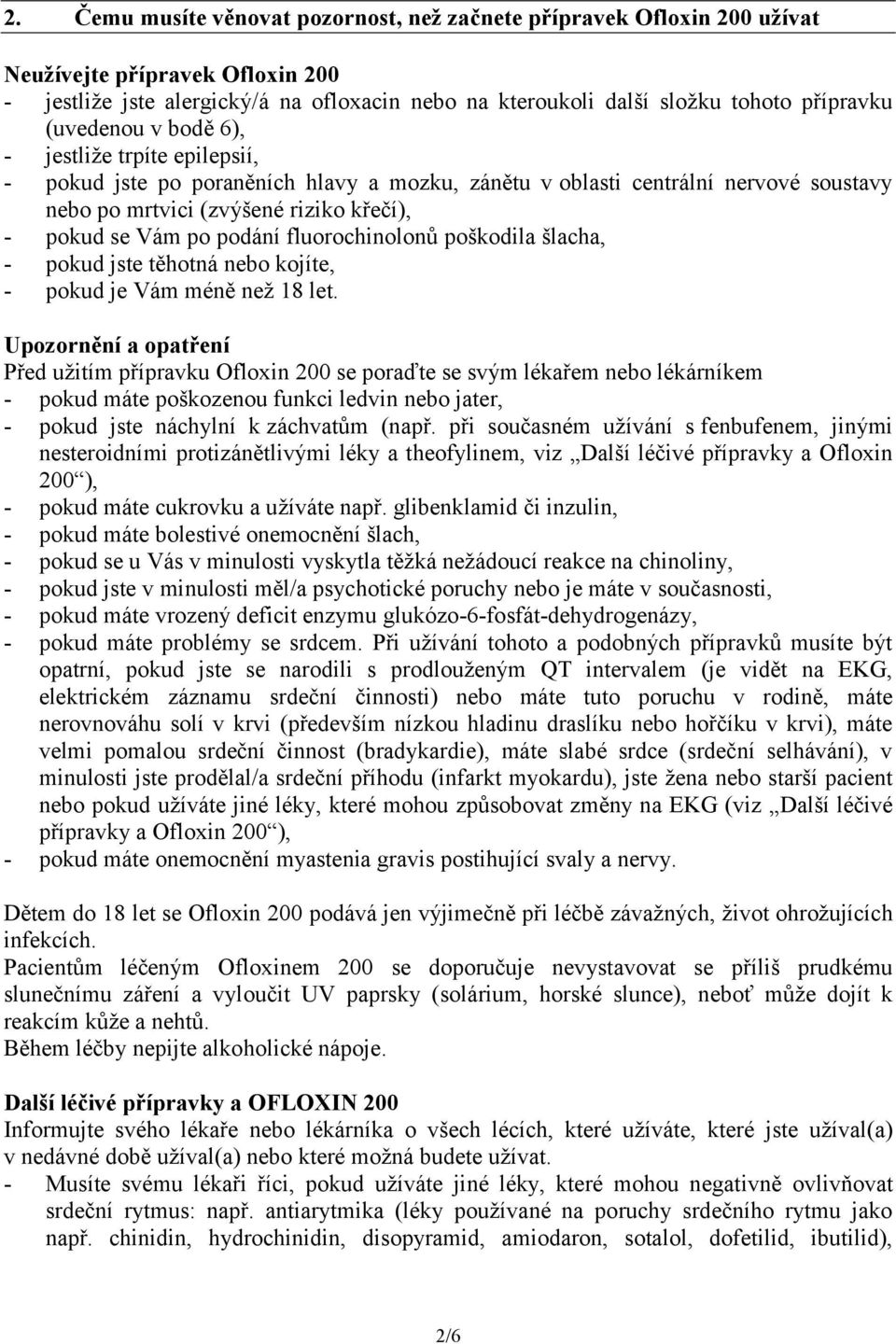 2. Čemu musíte věnovat pozornost, než začnete přípravek Ofloxin 200 užívat

Neužívejte přípravek Ofloxin 200
- jestliže jste alergický/á na ofloxacin nebo na kteroukoli další složku tohoto přípravku (uvedenou v bodě 6),
- jestliže trpíte epilepsií,
- pokud jste po poraněních hlavy a mozku, zánětu v oblasti centrální nervové soustavy nebo po mrtvici (zvýšené riziko křečí),
- pokud se Vám po podání fluorochinolonů poškodila šlacha,
- pokud jste těhotná nebo kojíte,
- pokud je Vám méně než 18 let.

Upozornění a opatření
Před užitím přípravku Ofloxin 200 se poraďte se svým lékařem nebo lékárníkem
- pokud máte poškozenou funkci ledvin nebo jater,
- pokud jste náchylní k záchvatům (např. při současném užívání s fenbufenem, jinými nesteroidními protizánětlivými léky a theofylinem, viz „Další léčivé přípravky a Ofloxin 200“),
- pokud máte cukrovku a užíváte např. glibenklamid či inzulin,
- pokud máte bolestivé onemocnění šlach,
- pokud se u Vás v minulosti vyskytla těžká nežádoucí reakce na chinoliny,
- pokud jste v minulosti měl/a psychotické poruchy nebo je máte v současnosti,
- pokud máte vrozený deficit enzymu glukózo-6-fosfát-dehydrogenázy,
- pokud máte problémy se srdcem. Při užívání tohoto a podobných přípravků musíte být opatrní, pokud jste se narodili s prodlouženým QT intervalem (je vidět na EKG, elektrickém záznamu srdeční činnosti) nebo máte tuto poruchu v rodině, máte nerovnováhu solí v krvi (především nízkou hladinu draslíku nebo hořčíku v krvi), máte velmi pomalou srdeční činnost (bradykardie), máte slabé srdce (srdeční selhávání), v minulosti jste prodělal/a srdeční příhodu (infarkt myokardu), jste žena nebo starší pacient nebo pokud užíváte jiné léky, které mohou způsobovat změny na EKG (viz „Další léčivé přípravky a Ofloxin 200“),
- pokud máte onemocnění myastenia gravis postihující svaly a nervy.

Dětem do 18 let se Ofloxin 200 podává jen výjimečně při léčbě závažných, život ohrožujících infekcích.
Pacientům léčeným Ofloxinem 200 se doporučuje nevystavovat se příliš prudkému slunečnímu záření a vyloučit UV paprsky (solárium, horské slunce), neboť může dojít k reakcím kůže a nehtů.
Během léčby nepijte alkoholické nápoje.

Další léčivé přípravky a OFLOXIN 200
Informujte svého lékaře nebo lékárníka o všech lécích, které užíváte, které jste užíval(a) v nedávné době užíval(a) nebo které možná budete užívat.
- Musíte svému lékaři říci, pokud užíváte jiné léky, které mohou negativně ovlivňovat srdeční rytmus: např. antiarytmika (léky používané na poruchy srdečního rytmu jako např. chinidin, hydrochinidin, disopyramid, amiodaron, sotalol, dofetilid, ibutilid),

2/6